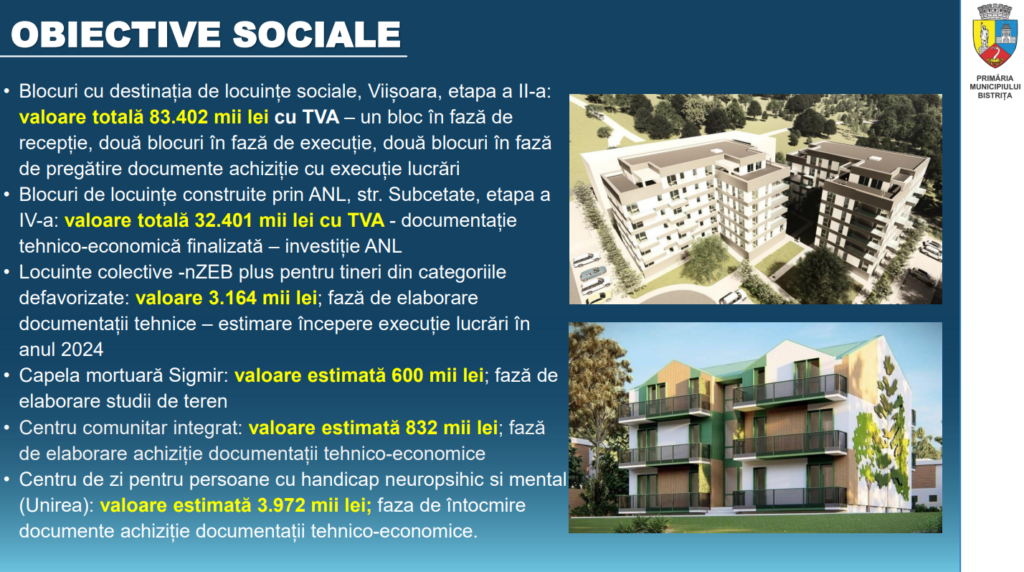 OBIECTIVE SOCIALE

PRIMĂRIA MUNICIPIULUI BISTRIȚA

• Blocuri cu destinația de locuințe sociale, Viișoara, etapa a II-a: valoare totală 83.402 mii lei cu TVA – un bloc în fază de recepție, două blocuri în fază de execuție, două blocuri în fază de pregătire documente achiziție cu execuție lucrări
• Blocuri de locuințe construite prin ANL, str. Subcetate, etapa a IV-a: valoare totală 32.401 mii lei cu TVA - documentație tehnico-economică finalizată – investiție ANL
• Locuinte colective -nZEB plus pentru tineri din categoriile defavorizate: valoare 3.164 mii lei; fază de elaborare documentații tehnice – estimare începere execuție lucrări în anul 2024
• Capela mortuară Sigmir: valoare estimată 600 mii lei; fază de elaborare studii de teren
• Centru comunitar integrat: valoare estimată 832 mii lei; fază de elaborare achiziție documentații tehnico-economice
• Centru de zi pentru persoane cu handicap neuropsihic si mental (Unirea): valoare estimată 3.972 mii lei; faza de întocmire documente achiziție documentații tehnico-economice.